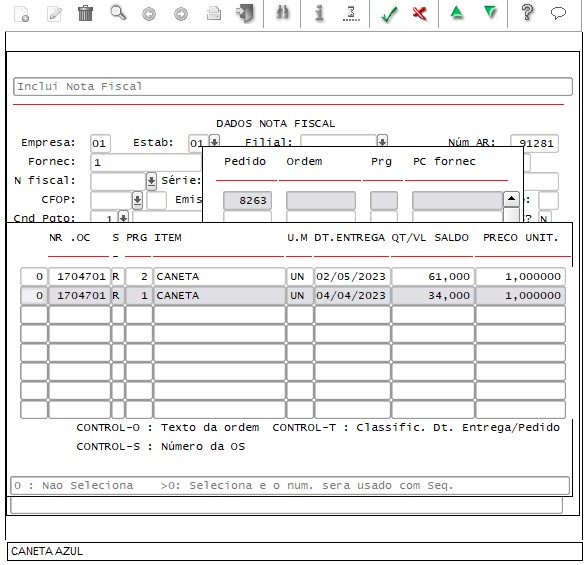 Inclui Nota Fiscal

DADOS NOTA FISCAL

Empresa: 01 Estab: 01 Filial: Núm AR: 91281

Fornec: 1

N fiscal: Série:

CFOP: Emis

Cnd Pgto: 1

| Pedido | Ordem | Prg | PC fornec |
|---|---|---|---|
| 8263 | | | |

| | NR .OC | S | PRG | ITEM | U.M | DT.ENTREGA | QT/VL SALDO | PRECO UNIT. |
|---|---|---|---|---|---|---|---|---|
| 0 | 1704701 | R | 2 | CANETA | UN | 02/05/2023 | 61,000 | 1,000000 |
| 0 | 1704701 | R | 1 | CANETA | UN | 04/04/2023 | 34,000 | 1,000000 |

CONTROL-O : Texto da ordem CONTROL-T : Classific. Dt. Entrega/Pedido

CONTROL-S : Número da OS

0 : Nao Seleciona >0: Seleciona e o num. sera usado com Seq.

CANETA AZUL